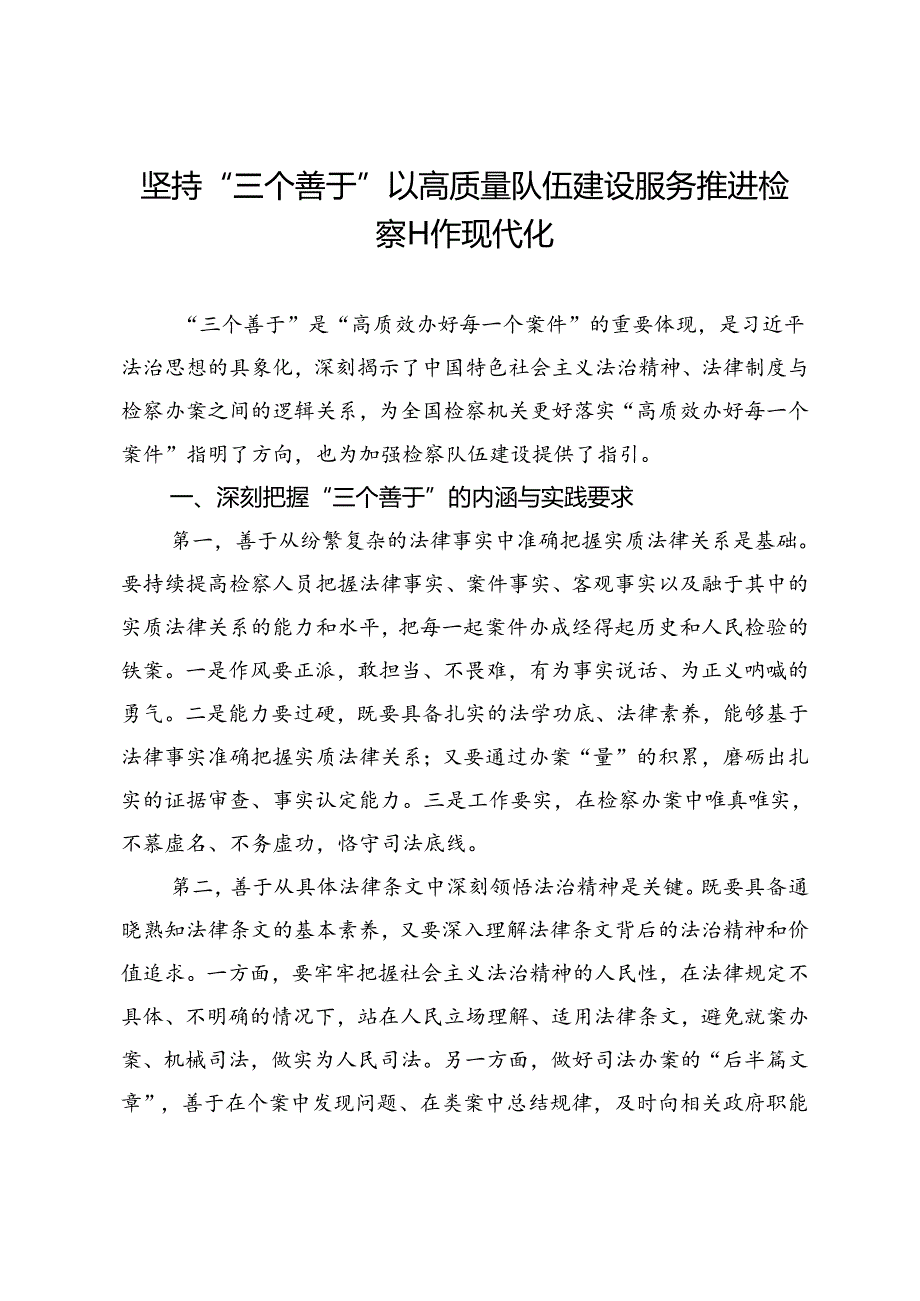 坚持“三个善于”以高质量队伍建设服务推进检察H作现代化

“三个善于”是“高质效办好每一个案件”的重要体现，是习近平法治思想的具象化，深刻揭示了中国特色社会主义法治精神、法律制度与检察办案之间的逻辑关系，为全国检察机关更好落实“高质效办好每一个案件”指明了方向，也为加强检察队伍建设提供了指引。

一、深刻把握“三个善于”的内涵与实践要求

第一，善于从纷繁复杂的法律事实中准确把握实质法律关系是基础。要持续提高检察人员把握法律事实、案件事实、客观事实以及融于其中的实质法律关系的能力和水平，把每一起案件办成经得起历史和人民检验的铁案。一是作风要正派，敢担当、不畏难，有为事实说话、为正义呐喊的勇气。二是能力要过硬，既要具备扎实的法学功底、法律素养，能够基于法律事实准确把握实质法律关系；又要通过办案“量”的积累，磨砺出扎实的证据审查、事实认定能力。三是工作要实，在检察办案中唯真唯实，不慕虚名、不务虚功，恪守司法底线。

第二，善于从具体法律条文中深刻领悟法治精神是关键。既要具备通晓熟知法律条文的基本素养，又要深入理解法律条文背后的法治精神和价值追求。一方面，要牢牢把握社会主义法治精神的人民性，在法律规定不具体、不明确的情况下，站在人民立场理解、适用法律条文，避免就案办案、机械司法，做实为人民司法。另一方面，做好司法办案的“后半篇文章”，善于在个案中发现问题、在类案中总结规律，及时向相关政府职能